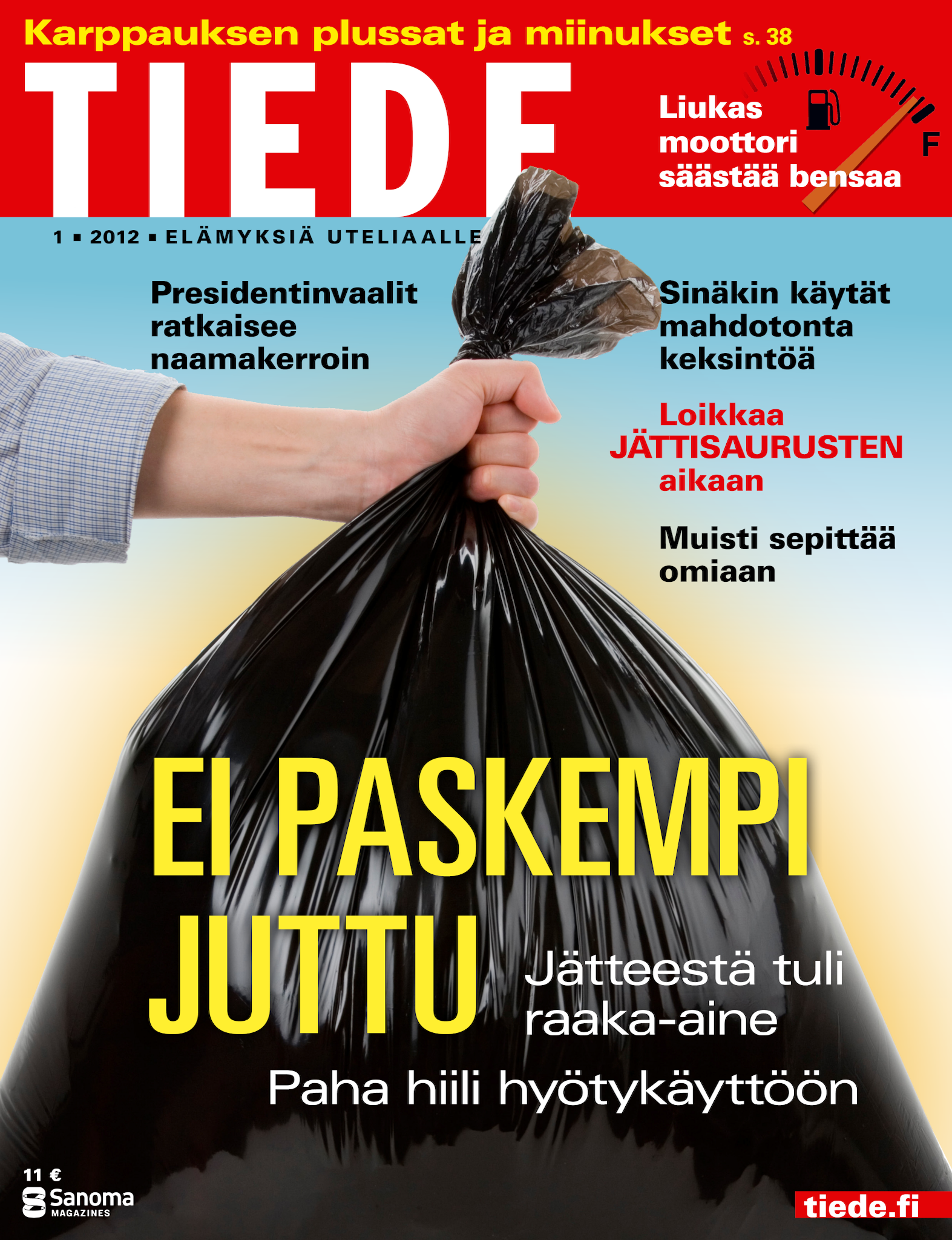 Karppauksen plussat ja miinukset s. 38

TIEDE

Liukas moottori säästää bensaa

F

1 ▪ 2012 ▪ ELÄMYKSIÄ UTELIAALLE

Presidentinvaalit ratkaisee naamakerroin

Sinäkin käytät mahdotonta keksintöä

Loikkaa JÄTTISAURUSTEN aikaan

Muisti sepittää omiaan

EI PASKEMPI JUTTU

Jätteestä tuli raaka-aine

Paha hiili hyötykäyttöön

11 €

Sanoma
MAGAZINES

tiede.fi